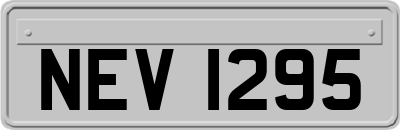 NEV 1295